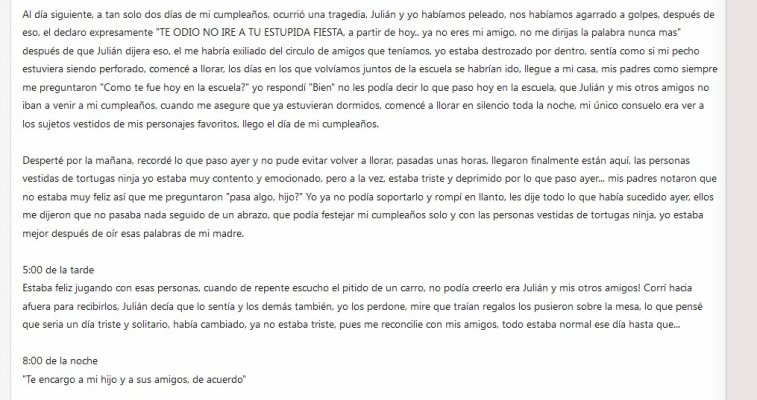 Al día siguiente, a tan solo dos días de mi cumpleaños, ocurrió una tragedia, Julián y yo habíamos peleado, nos habíamos agarrado a golpes, después de eso, el declaro expresamente "TE ODIO NO IRE A TU ESTUPIDA FIESTA, a partir de hoy.. ya no eres mi amigo, no me dirijas la palabra nunca mas" después de que Julián dijera eso, el me habría exiliado del circulo de amigos que teníamos, yo estaba destrozado por dentro, sentía como si mi pecho estuviera siendo perforado, comencé a llorar, los días en los que volvíamos juntos de la escuela se habrían ido, llegue a mi casa, mis padres como siempre me preguntaron "Como te fue hoy en la escuela?" yo respondí "Bien" no les podía decir lo que paso hoy en la escuela, que Julián y mis otros amigos no iban a venir a mi cumpleaños, cuando me asegure que ya estuvieran dormidos, comencé a llorar en silencio toda la noche, mi único consuelo era ver a los sujetos vestidos de mis personajes favoritos, llego el día de mi cumpleaños.

Desperté por la mañana, recordé lo que paso ayer y no pude evitar volver a llorar, pasadas unas horas, llegaron finalmente están aquí, las personas vestidas de tortugas ninja yo estaba muy contento y emocionado, pero a la vez, estaba triste y deprimido por lo que paso ayer... mis padres notaron que no estaba muy feliz así que me preguntaron "pasa algo, hijo?" Yo ya no podía soportarlo y rompí en llanto, les dije todo lo que había sucedido ayer, ellos me dijeron que no pasaba nada seguido de un abrazo, que podía festejar mi cumpleaños solo y con las personas vestidas de tortugas ninja, yo estaba mejor después de oír esas palabras de mi madre.

5:00 de la tarde
Estaba feliz jugando con esas personas, cuando de repente escucho el pitido de un carro, no podía creerlo era Julián y mis otros amigos! Corrí hacia afuera para recibirlos, Julián decía que lo sentía y los demás también, yo los perdone, mire que traían regalos los pusieron sobre la mesa, lo que pensé que seria un día triste y solitario, había cambiado, ya no estaba triste, pues me reconcilie con mis amigos, todo estaba normal ese día hasta que...

8:00 de la noche
"Te encargo a mi hijo y a sus amigos, de acuerdo"